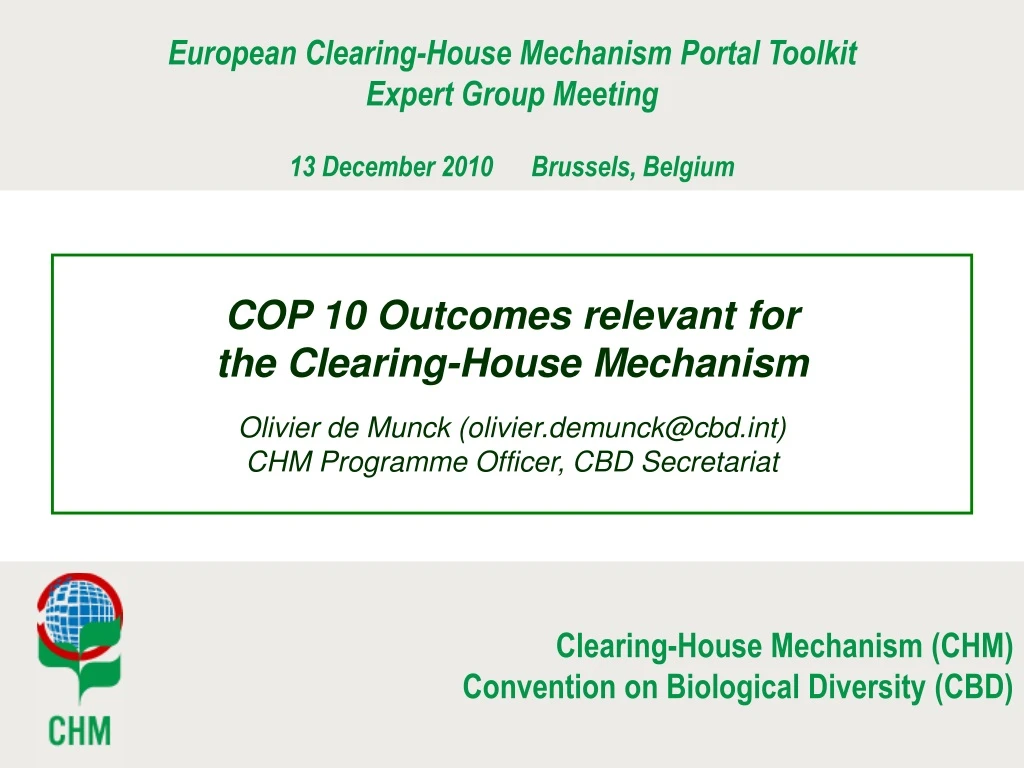 European Clearing-House Mechanism Portal Toolkit
Expert Group Meeting

13 December 2010 Brussels, Belgium

COP 10 Outcomes relevant for the Clearing-House Mechanism

Olivier de Munck (olivier.demunck@cbd.int)
CHM Programme Officer, CBD Secretariat

CHM

Clearing-House Mechanism (CHM)
Convention on Biological Diversity (CBD)